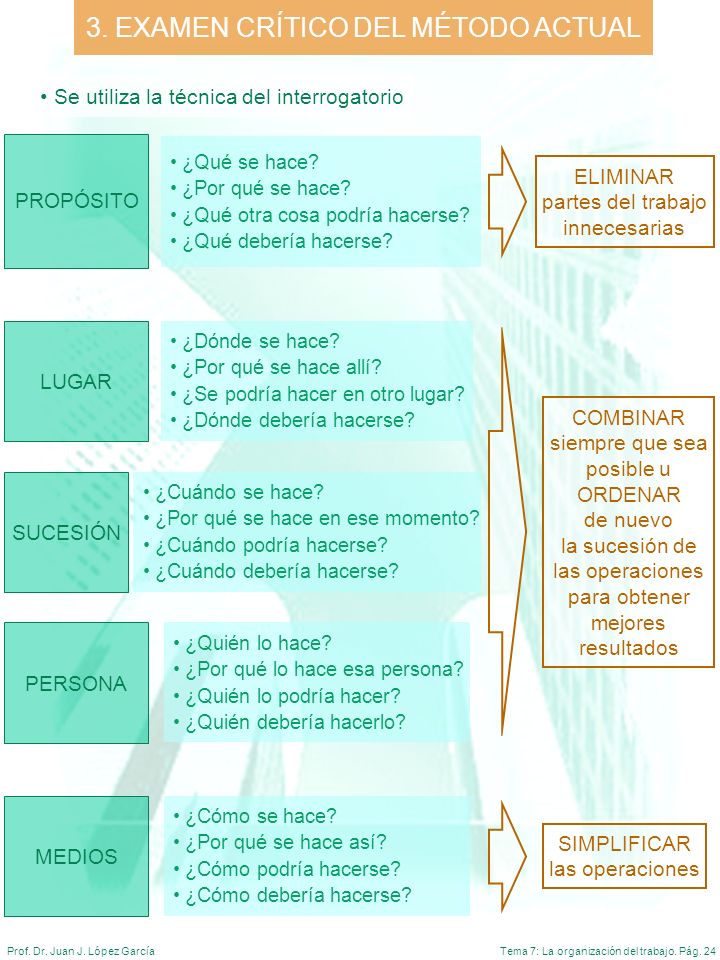 3. EXAMEN CRÍTICO DEL MÉTODO ACTUAL

• Se utiliza la técnica del interrogatorio

PROPÓSITO

• ¿Qué se hace?
• ¿Por qué se hace?
• ¿Qué otra cosa podría hacerse?
• ¿Qué debería hacerse?

ELIMINAR partes del trabajo innecesarias

LUGAR

• ¿Dónde se hace?
• ¿Por qué se hace allí?
• ¿Se podría hacer en otro lugar?
• ¿Dónde debería hacerse?

SUCESIÓN

• ¿Cuándo se hace?
• ¿Por qué se hace en ese momento?
• ¿Cuándo podría hacerse?
• ¿Cuándo debería hacerse?

PERSONA

• ¿Quién lo hace?
• ¿Por qué lo hace esa persona?
• ¿Quién lo podría hacer?
• ¿Quién debería hacerlo?

COMBINAR siempre que sea posible u ORDENAR de nuevo la sucesión de las operaciones para obtener mejores resultados

MEDIOS

• ¿Cómo se hace?
• ¿Por qué se hace así?
• ¿Cómo podría hacerse?
• ¿Cómo debería hacerse?

SIMPLIFICAR las operaciones

Prof. Dr. Juan J. López García

Tema 7: La organización del trabajo. Pág. 24